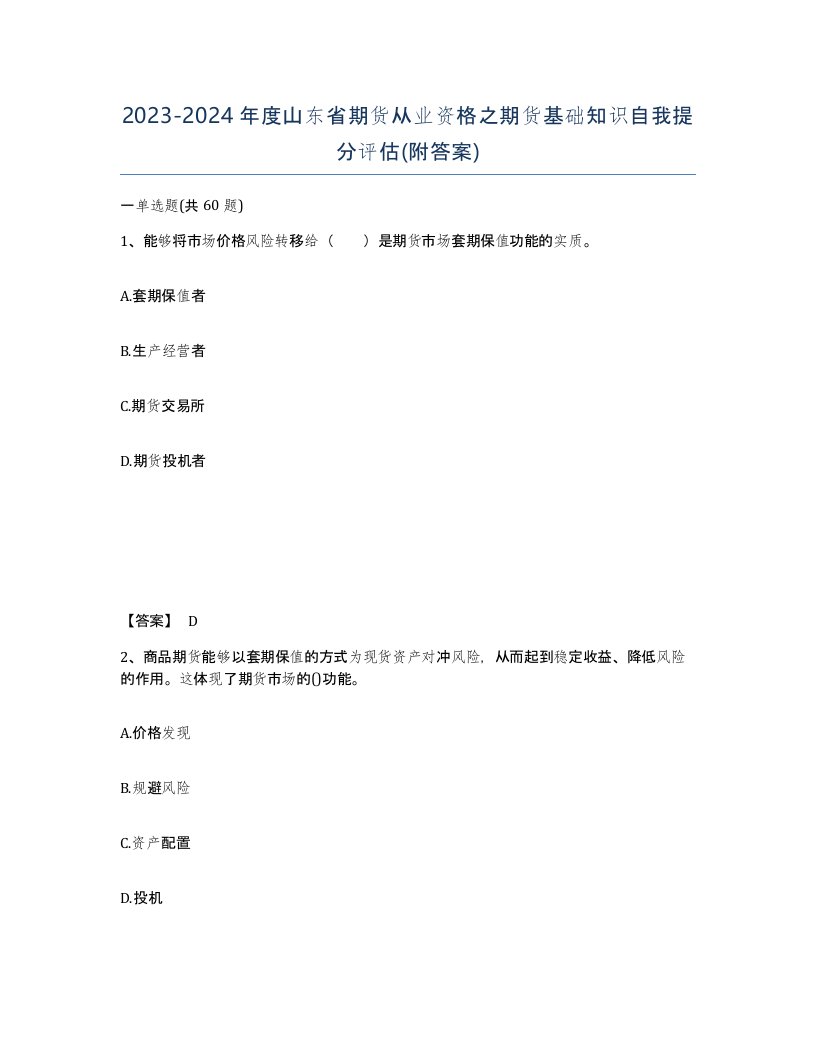 2023-2024年度山东省期货从业资格之期货基础知识自我提分评估(附答案)

一单选题(共 60 题)

1、能够将市场价格风险转移给（　　）是期货市场套期保值功能的实质。

A.套期保值者

B.生产经营者

C.期货交易所

D.期货投机者

【答案】 D

2、商品期货能够以套期保值的方式为现货资产对冲风险，从而起到稳定收益、降低风险的作用。这体现了期货市场的()功能。

A.价格发现

B.规避风险

C.资产配置

D.投机